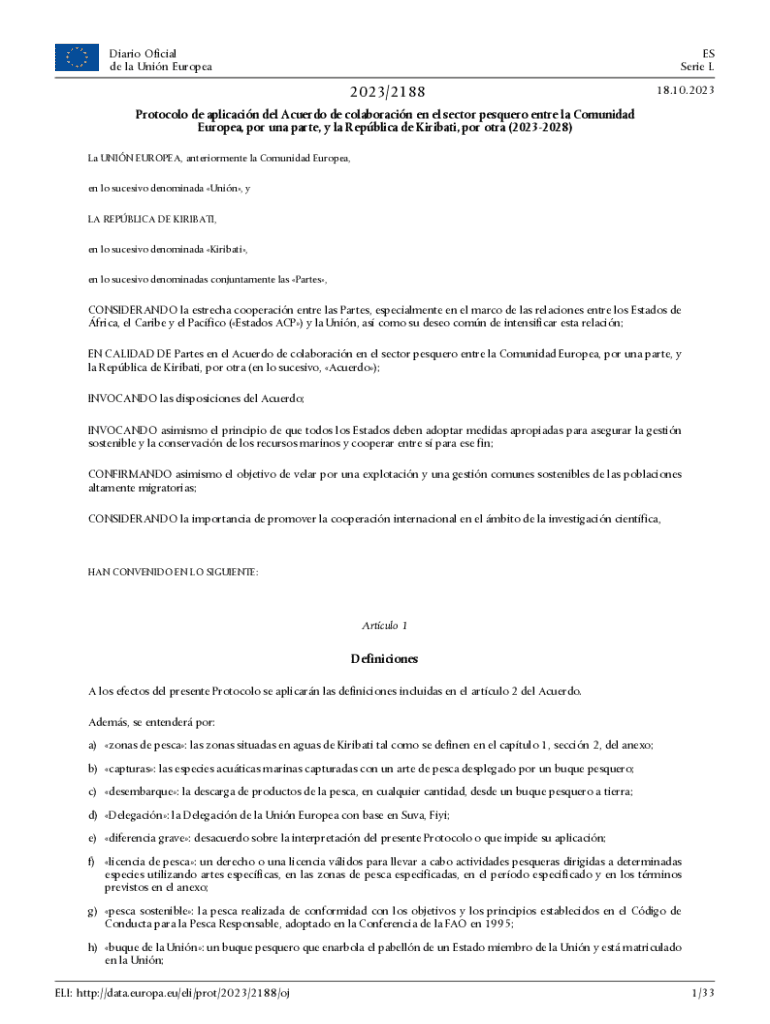 Diario Oficial de la Unión Europea

ES
Serie L

2023/2188

18.10.2023

Protocolo de aplicación del Acuerdo de colaboración en el sector pesquero entre la Comunidad Europea, por una parte, y la República de Kiribati, por otra (2023-2028)

La UNIÓN EUROPEA, anteriormente la Comunidad Europea,

en lo sucesivo denominada «Unión», y

LA REPÚBLICA DE KIRIBATI,

en lo sucesivo denominada «Kiribati»,

en lo sucesivo denominadas conjuntamente las «Partes»,

CONSIDERANDO la estrecha cooperación entre las Partes, especialmente en el marco de las relaciones entre los Estados de África, el Caribe y el Pacífico («Estados ACP») y la Unión, así como su deseo común de intensificar esta relación;

EN CALIDAD DE Partes en el Acuerdo de colaboración en el sector pesquero entre la Comunidad Europea, por una parte, y la República de Kiribati, por otra (en lo sucesivo, «Acuerdo»);

INVOCANDO las disposiciones del Acuerdo;

INVOCANDO asimismo el principio de que todos los Estados deben adoptar medidas apropiadas para asegurar la gestión sostenible y la conservación de los recursos marinos y cooperar entre sí para ese fin;

CONFIRMANDO asimismo el objetivo de velar por una explotación y una gestión comunes sostenibles de las poblaciones altamente migratorias;

CONSIDERANDO la importancia de promover la cooperación internacional en el ámbito de la investigación científica,

HAN CONVENIDO EN LO SIGUIENTE:

Artículo 1

Definiciones

A los efectos del presente Protocolo se aplicarán las definiciones incluidas en el artículo 2 del Acuerdo.

Además, se entenderá por:

a) «zonas de pesca»: las zonas situadas en aguas de Kiribati tal como se definen en el capítulo 1, sección 2, del anexo;

b) «capturas»: las especies acuáticas marinas capturadas con un arte de pesca desplegado por un buque pesquero;

c) «desembarque»: la descarga de productos de la pesca, en cualquier cantidad, desde un buque pesquero a tierra;

d) «Delegación»: la Delegación de la Unión Europea con base en Suva, Fiyi;

e) «diferencia grave»: desacuerdo sobre la interpretación del presente Protocolo o que impide su aplicación;

f) «licencia de pesca»: un derecho o una licencia válidos para llevar a cabo actividades pesqueras dirigidas a determinadas especies utilizando artes específicas, en las zonas de pesca especificadas, en el período especificado y en los términos previstos en el anexo;

g) «pesca sostenible»: la pesca realizada de conformidad con los objetivos y los principios establecidos en el Código de Conducta para la Pesca Responsable, adoptado en la Conferencia de la FAO en 1995;

h) «buque de la Unión»: un buque pesquero que enarbola el pabellón de un Estado miembro de la Unión y está matriculado en la Unión;

ELI: http://data.europa.eu/eli/prot/2023/2188/oj

1/33